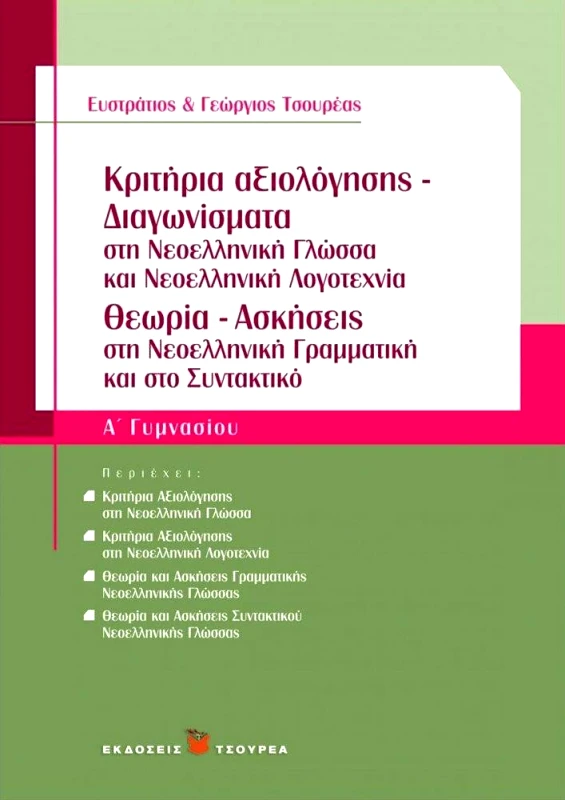 Ευστράτιος & Γεώργιος Τσουρέας

Κριτήρια αξιολόγησης - Διαγωνίσματα
στη Νεοελληνική Γλώσσα
και Νεοελληνική Λογοτεχνία
Θεωρία - Ασκήσεις
στη Νεοελληνική Γραμματική
και στο Συντακτικό

Α΄ Γυμνασίου

Περιέχει:

Κριτήρια Αξιολόγησης στη Νεοελληνική Γλώσσα

Κριτήρια Αξιολόγησης στη Νεοελληνική Λογοτεχνία

Θεωρία και Ασκήσεις Γραμματικής Νεοελληνικής Γλώσσας

Θεωρία και Ασκήσεις Συντακτικού Νεοελληνικής Γλώσσας

ΕΚΔΟΣΕΙΣ ΤΣΟΥΡΕΑ